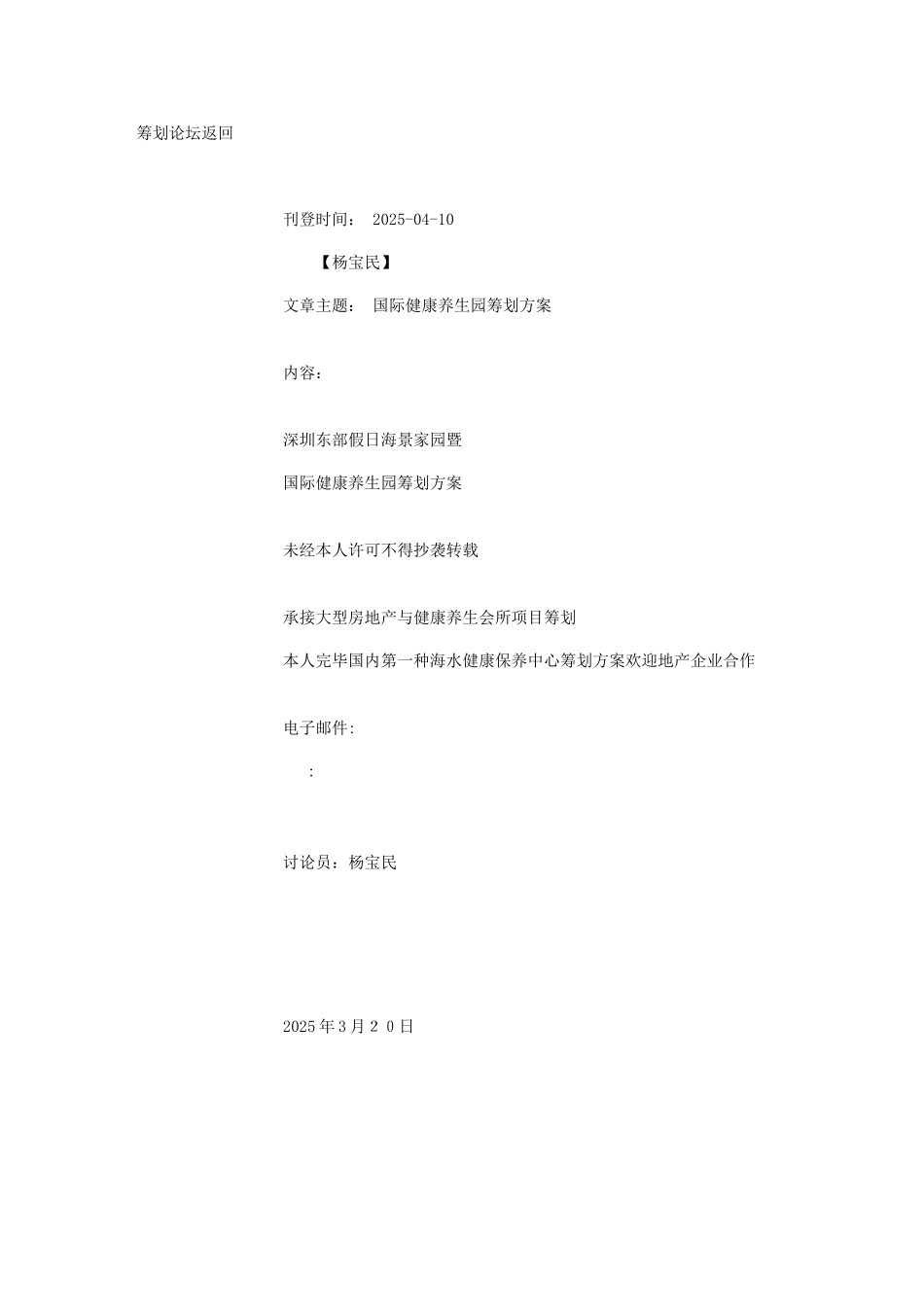 筹划论坛返回

刊登时间： 2025-04-10

【杨宝民】

文章主题： 国际健康养生园筹划方案

内容：

深圳东部假日海景家园暨

国际健康养生园筹划方案

未经本人许可不得抄袭转载

承接大型房地产与健康养生会所项目筹划

本人完毕国内第一种海水健康保养中心筹划方案欢迎地产企业合作

电子邮件:

:

讨论员：杨宝民

2025 年 3 月 2 0 日